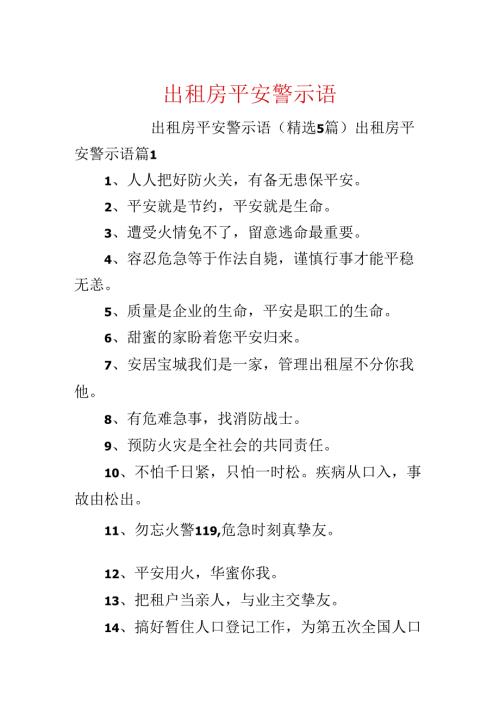 出租房平安警示语

出租房平安警示语（精选5篇）出租房平安警示语篇1

1、人人把好防火关，有备无患保平安。

2、平安就是节约，平安就是生命。

3、遭受火情免不了，留意逃命最重要。

4、容忍危急等于作法自毙，谨慎行事才能平稳无恙。

5、质量是企业的生命，平安是职工的生命。

6、甜蜜的家盼着您平安归来。

7、安居宝城我们是一家，管理出租屋不分你我他。

8、有危难急事，找消防战士。

9、预防火灾是全社会的共同责任。

10、不怕千日紧，只怕一时松。疾病从口入，事故由松出。

11、勿忘火警119,危急时刻真挚友。

12、平安用火，华蜜你我。

13、把租户当亲人，与业主交挚友。

14、搞好暂住人口登记工作，为第五次全国人口